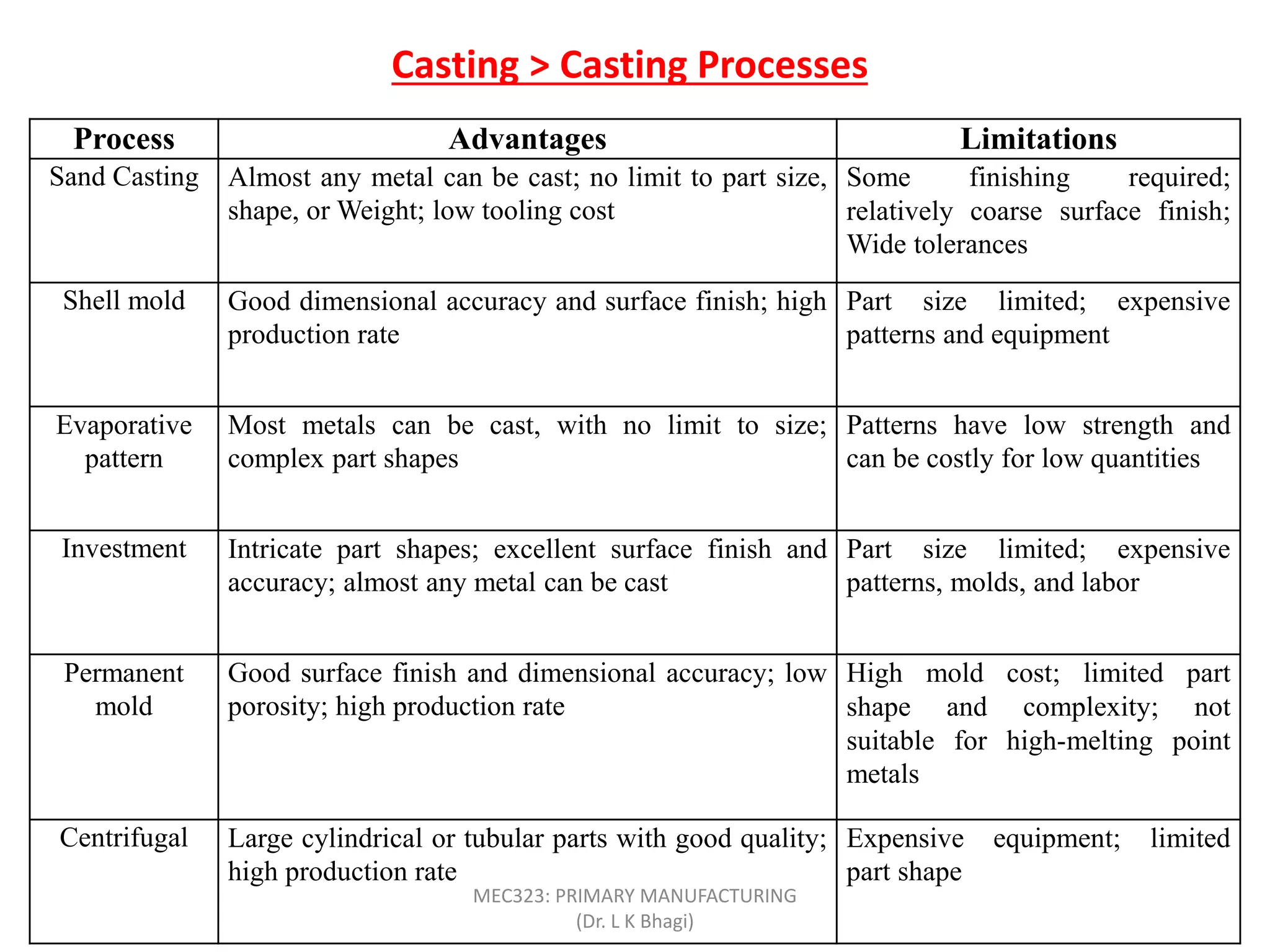 Casting > Casting Processes

| Process | Advantages | Limitations |
|---|---|---|
| Sand Casting | Almost any metal can be cast; no limit to part size, shape, or Weight; low tooling cost | Some finishing required; relatively coarse surface finish; Wide tolerances |
| Shell mold | Good dimensional accuracy and surface finish; high production rate | Part size limited; expensive patterns and equipment |
| Evaporative pattern | Most metals can be cast, with no limit to size; complex part shapes | Patterns have low strength and can be costly for low quantities |
| Investment | Intricate part shapes; excellent surface finish and accuracy; almost any metal can be cast | Part size limited; expensive patterns, molds, and labor |
| Permanent mold | Good surface finish and dimensional accuracy; low porosity; high production rate | High mold cost; limited part shape and complexity; not suitable for high-melting point metals |
| Centrifugal | Large cylindrical or tubular parts with good quality; high production rate | Expensive equipment; limited part shape |

MEC323: PRIMARY MANUFACTURING
(Dr. L K Bhagi)